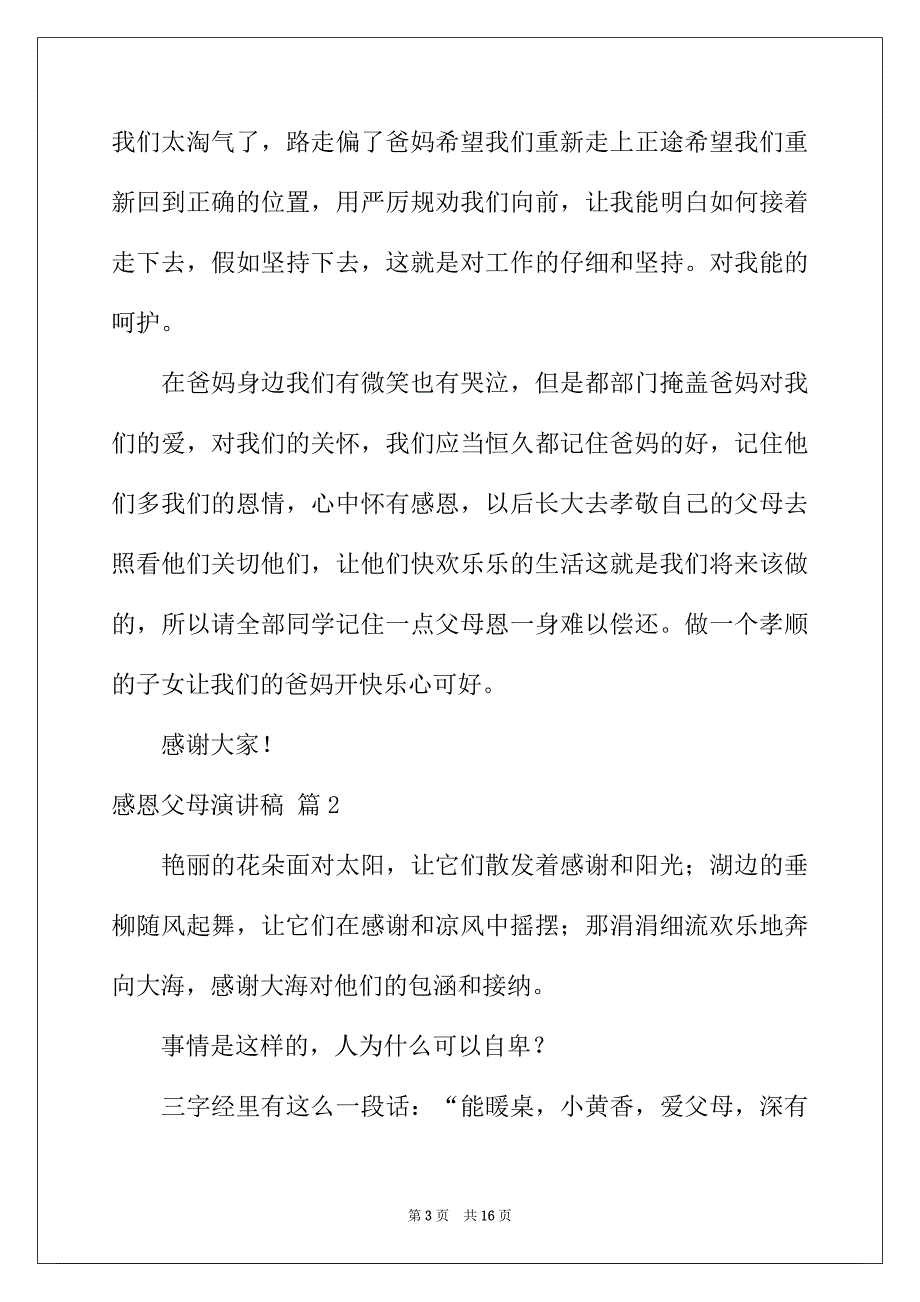 我们太淘气了，路走偏了爸妈希望我们重新走上正途希望我们重新回到正确的位置，用严厉规劝我们向前，让我能明白如何接着走下去，假如坚持下去，这就是对工作的仔细和坚持。对我能的呵护。

在爸妈身边我们有微笑也有哭泣，但是都部门掩盖爸妈对我们的爱，对我们的关怀，我们应当恒久都记住爸妈的好，记住他们多我们的恩情，心中怀有感恩，以后长大去孝敬自己的父母去照看他们关切他们，让他们快欢乐乐的生活这就是我们将来该做的，所以请全部同学记住一点父母恩一身难以偿还。做一个孝顺的子女让我们的爸妈开快乐心可好。

感谢大家！

感恩父母演讲稿 篇 2

艳丽的花朵面对太阳，让它们散发着感谢和阳光；湖边的垂柳随风起舞，让它们在感谢和凉风中摇摆；那涓涓细流欢乐地奔向大海，感谢大海对他们的包涵和接纳。

事情是这样的，人为什么可以自卑？

三字经里有这么一段话：“能暖桌，小黄香，爱父母，深有

第 3 页　共 16 页